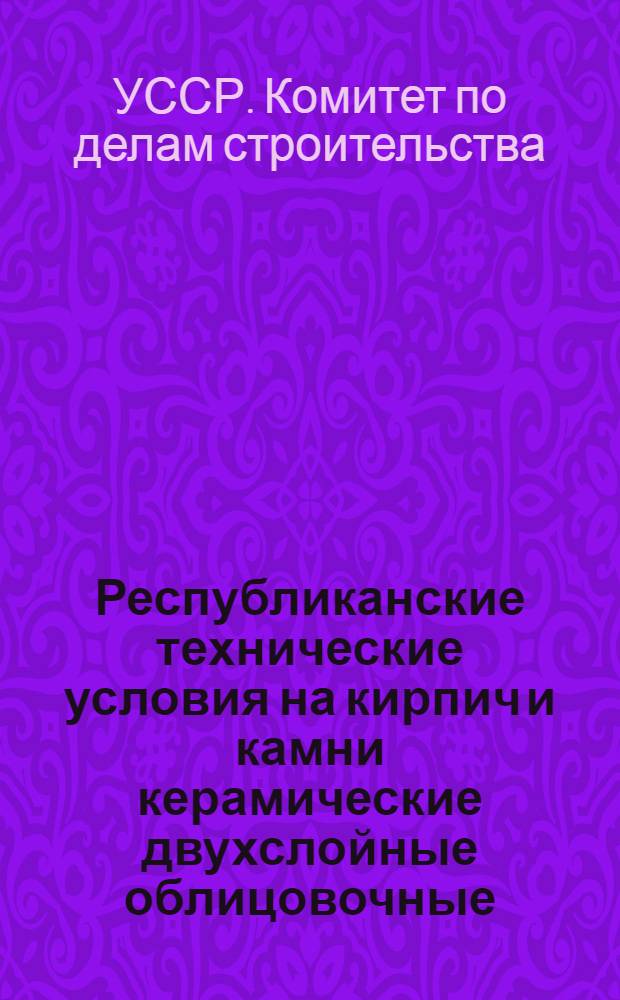 УССР. Комитет по делам строительства

Республиканские технические условия на кирпич и камни керамические двухслойные облицовочные